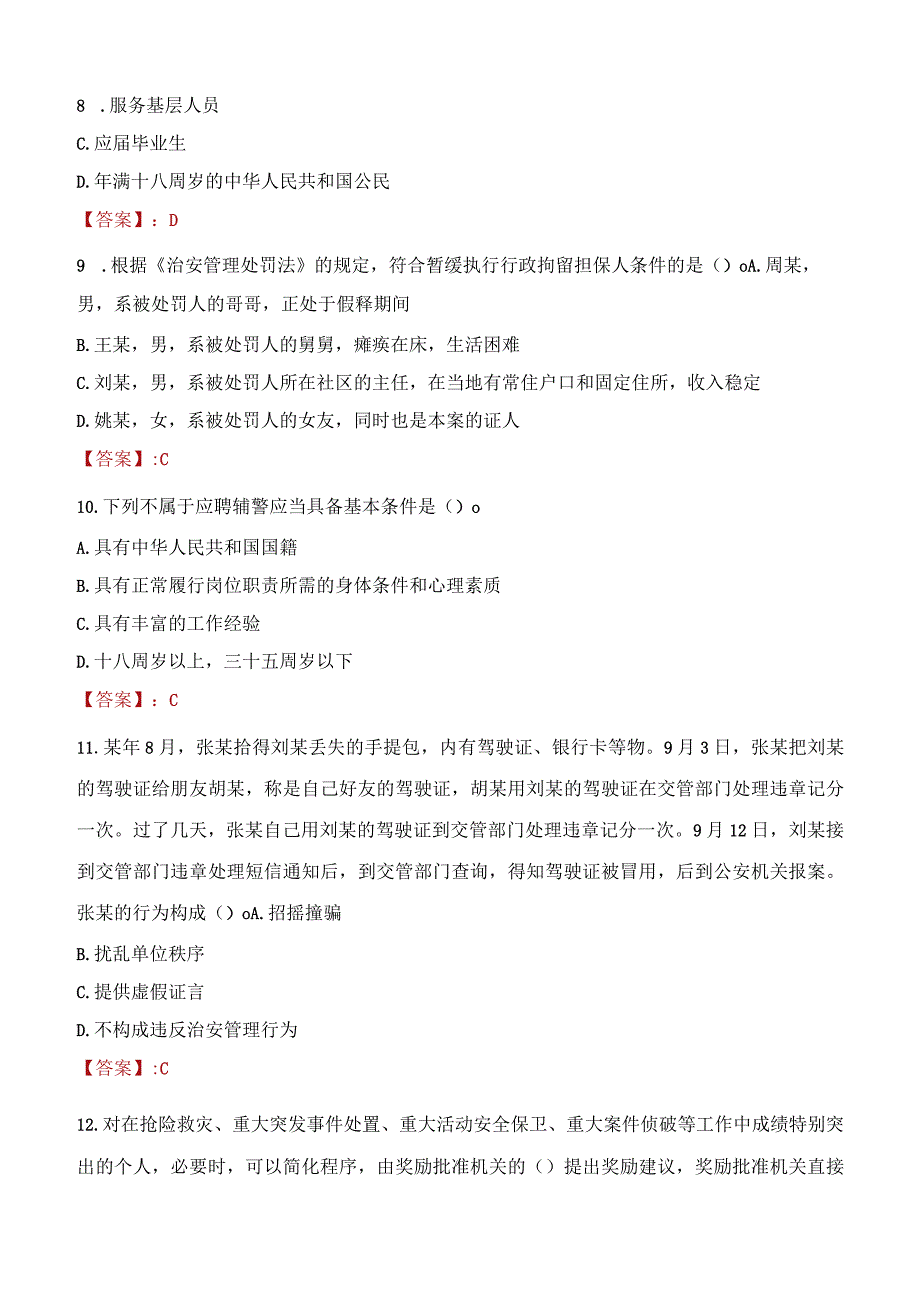 8 .服务基层人员

C.应届毕业生

D.年满十八周岁的中华人民共和国公民

【答案】：D

9 .根据《治安管理处罚法》的规定，符合暂缓执行行政拘留担保人条件的是（）oA.周某，男，系被处罚人的哥哥，正处于假释期间

B.王某，男，系被处罚人的舅舅，瘫痪在床，生活困难

C.刘某，男，系被处罚人所在社区的主任，在当地有常住户口和固定住所，收入稳定

D.姚某，女，系被处罚人的女友，同时也是本案的证人

【答案】:C

10.下列不属于应聘辅警应当具备基本条件是（）o

A.具有中华人民共和国国籍

B.具有正常履行岗位职责所需的身体条件和心理素质

C.具有丰富的工作经验

D.十八周岁以上，三十五周岁以下

【答案】：C

11.某年8月，张某拾得刘某丢失的手提包，内有驾驶证、银行卡等物。9月3日，张某把刘某的驾驶证给朋友胡某，称是自己好友的驾驶证，胡某用刘某的驾驶证在交管部门处理违章记分一次。过了几天，张某自己用刘某的驾驶证到交管部门处理违章记分一次。9月12日，刘某接到交管部门违章处理短信通知后，到交管部门查询，得知驾驶证被冒用，后到公安机关报案。张某的行为构成（）oA.招摇撞骗

B.扰乱单位秩序

C.提供虚假证言

D.不构成违反治安管理行为

【答案】:C

12.对在抢险救灾、重大突发事件处置、重大活动安全保卫、重大案件侦破等工作中成绩特别突出的个人，必要时，可以简化程序，由奖励批准机关的（）提出奖励建议，奖励批准机关直接